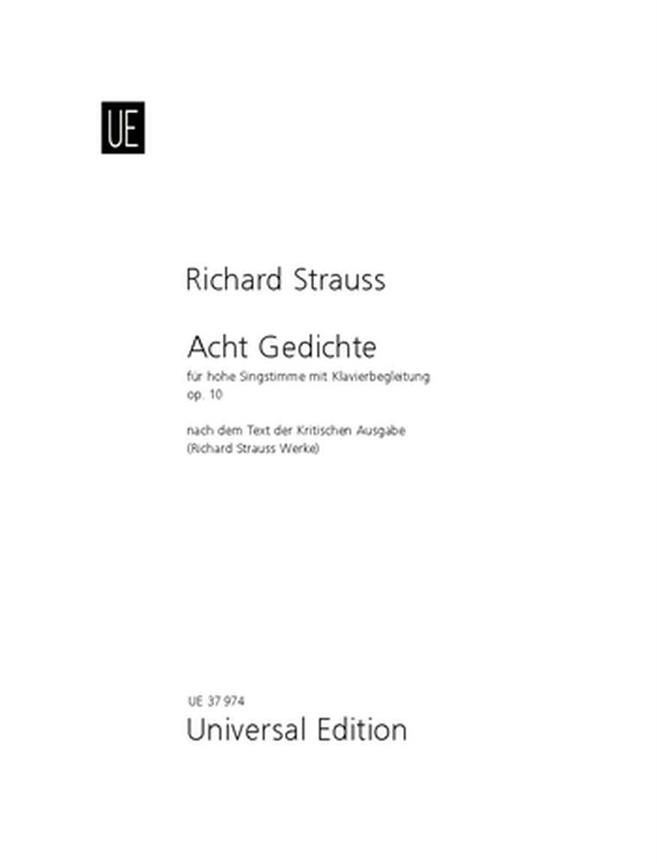 UE

Richard Strauss

Acht Gedichte

für hohe Singstimme mit Klavierbegleitung
op. 10

nach dem Text der Kritischen Ausgabe
(Richard Strauss Werke)

UE 37 974

Universal Edition